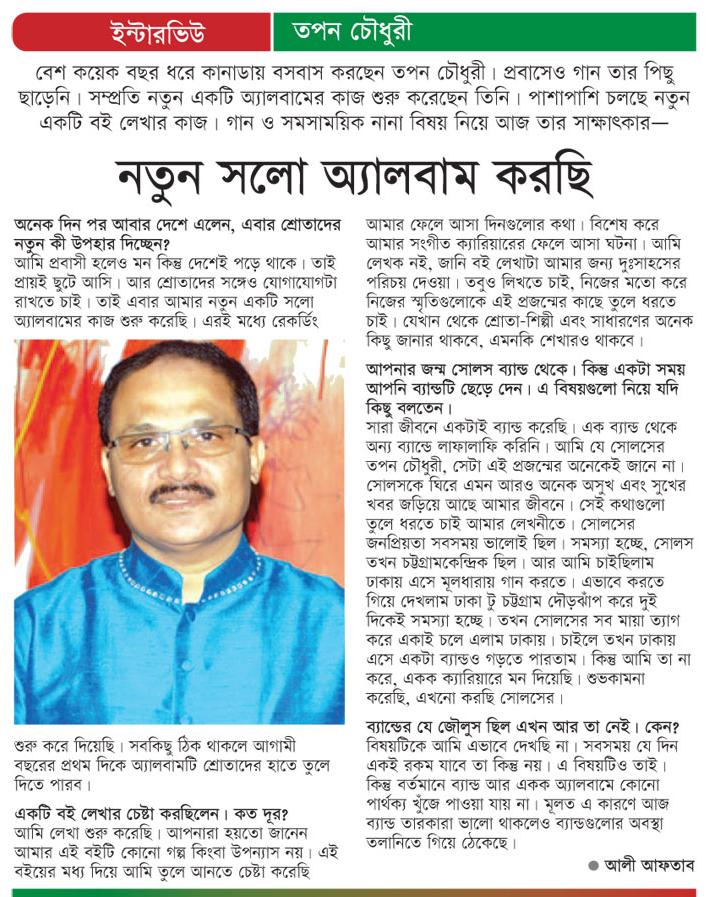 ইন্টারভিউ

তপন চৌধুরী

বেশ কয়েক বছর ধরে কানাডায় বসবাস করছেন তপন চৌধুরী। প্রবাসেও গান তার পিছু ছাড়েনি। সম্প্রতি নতুন একটি অ্যালবামের কাজ শুরু করেছেন তিনি। পাশাপাশি চলছে নতুন একটি বই লেখার কাজ। গান ও সমসাময়িক নানা বিষয় নিয়ে আজ তার সাক্ষাৎকার—

নতুন সলো অ্যালবাম করছি

অনেক দিন পর আবার দেশে এলেন, এবার শ্রোতাদের নতুন কী উপহার দিচ্ছেন?
আমি প্রবাসী হলেও মন কিন্তু দেশেই পড়ে থাকে। তাই প্রায়ই ছুটে আসি। আর শ্রোতাদের সঙ্গেও যোগাযোগটা রাখতে চাই। তাই এবার আমার নতুন একটি সলো অ্যালবামের কাজ শুরু করেছি। এরই মধ্যে রেকর্ডিং শুরু করে দিয়েছি। সবকিছু ঠিক থাকলে আগামী বছরের প্রথম দিকে অ্যালবামটি শ্রোতাদের হাতে তুলে দিতে পারব।

একটি বই লেখার চেষ্টা করছিলেন। কত দূর?
আমি লেখা শুরু করেছি। আপনারা হয়তো জানেন আমার এই বইটি কোনো গল্প কিংবা উপন্যাস নয়। এই বইয়ের মধ্য দিয়ে আমি তুলে আনতে চেষ্টা করেছি আমার ফেলে আসা দিনগুলোর কথা। বিশেষ করে আমার সংগীত ক্যারিয়ারের ফেলে আসা ঘটনা। আমি লেখক নই, জানি বই লেখাটা আমার জন্য দুঃসাহসের পরিচয় দেওয়া। তবুও লিখতে চাই, নিজের মতো করে নিজের স্মৃতিগুলোকে এই প্রজন্মের কাছে তুলে ধরতে চাই। যেখান থেকে শ্রোতা-শিল্পী এবং সাধারণের অনেক কিছু জানার থাকবে, এমনকি শেখারও থাকবে।

আপনার জন্ম সোলস ব্যান্ড থেকে। কিন্তু একটা সময় আপনি ব্যান্ডটি ছেড়ে দেন। এ বিষয়গুলো নিয়ে যদি কিছু বলতেন।
সারা জীবনে একটাই ব্যান্ড করেছি। এক ব্যান্ড থেকে অন্য ব্যান্ডে লাফালাফি করিনি। আমি যে সোলসের তপন চৌধুরী, সেটা এই প্রজন্মের অনেকেই জানে না। সোলসকে ঘিরে এমন আরও অনেক অসুখ এবং সুখের খবর জড়িয়ে আছে আমার জীবনে। সেই কথাগুলো তুলে ধরতে চাই আমার লেখনীতে। সোলসের জনপ্রিয়তা সবসময় ভালোই ছিল। সমস্যা হচ্ছে, সোলস তখন চট্টগ্রামকেন্দ্রিক ছিল। আর আমি চাইছিলাম ঢাকায় এসে মূলধারায় গান করতে। এভাবে করতে গিয়ে দেখলাম ঢাকা টু চট্টগ্রাম দৌড়ঝাঁপ করে দুই দিকেই সমস্যা হচ্ছে। তখন সোলসের সব মায়া ত্যাগ করে একাই চলে এলাম ঢাকায়। চাইলে তখন ঢাকায় এসে একটা ব্যান্ডও গড়তে পারতাম। কিন্তু আমি তা না করে, একক ক্যারিয়ারে মন দিয়েছি। শুভকামনা করেছি, এখনো করছি সোলসের।

ব্যান্ডের যে জৌলুস ছিল এখন আর তা নেই। কেন?
বিষয়টিকে আমি এভাবে দেখছি না। সবসময় যে দিন একই রকম যাবে তা কিন্তু নয়। এ বিষয়টিও তাই। কিন্তু বর্তমানে ব্যান্ড আর একক অ্যালবামে কোনো পার্থক্য খুঁজে পাওয়া যায় না। মূলত এ কারণে আজ ব্যান্ড তারকারা ভালো থাকলেও ব্যান্ডগুলোর অবস্থা তলানিতে গিয়ে ঠেকেছে।

● আলী আফতাব